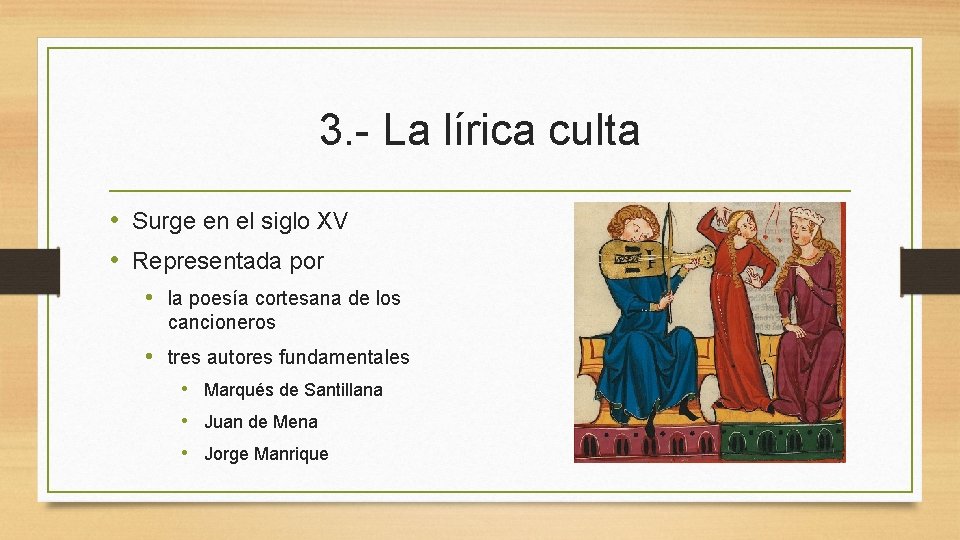 3.- La lírica culta

• Surge en el siglo XV
• Representada por
  • la poesía cortesana de los cancioneros
  • tres autores fundamentales
    • Marqués de Santillana
    • Juan de Mena
    • Jorge Manrique